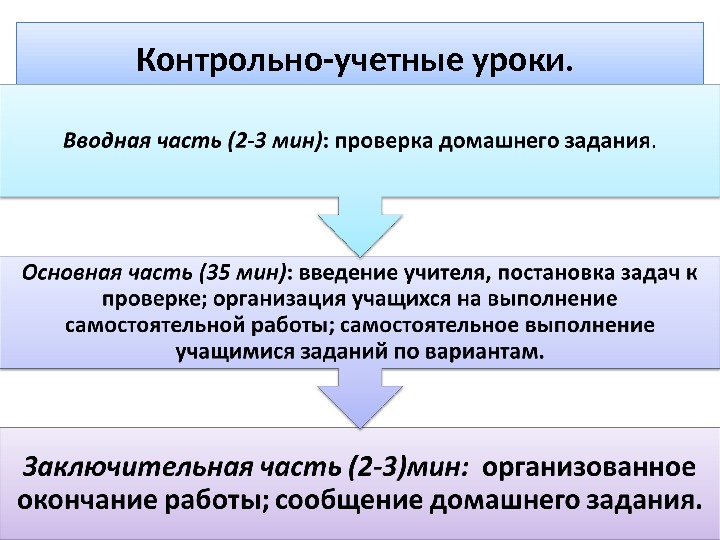 Контрольно-учетные уроки.

Вводная часть (2-3 мин): проверка домашнего задания.

Основная часть (35 мин): введение учителя, постановка задач к проверке; организация учащихся на выполнение самостоятельной работы; самостоятельное выполнение учащимися заданий по вариантам.

Заключительная часть (2-3)мин: организованное окончание работы; сообщение домашнего задания.